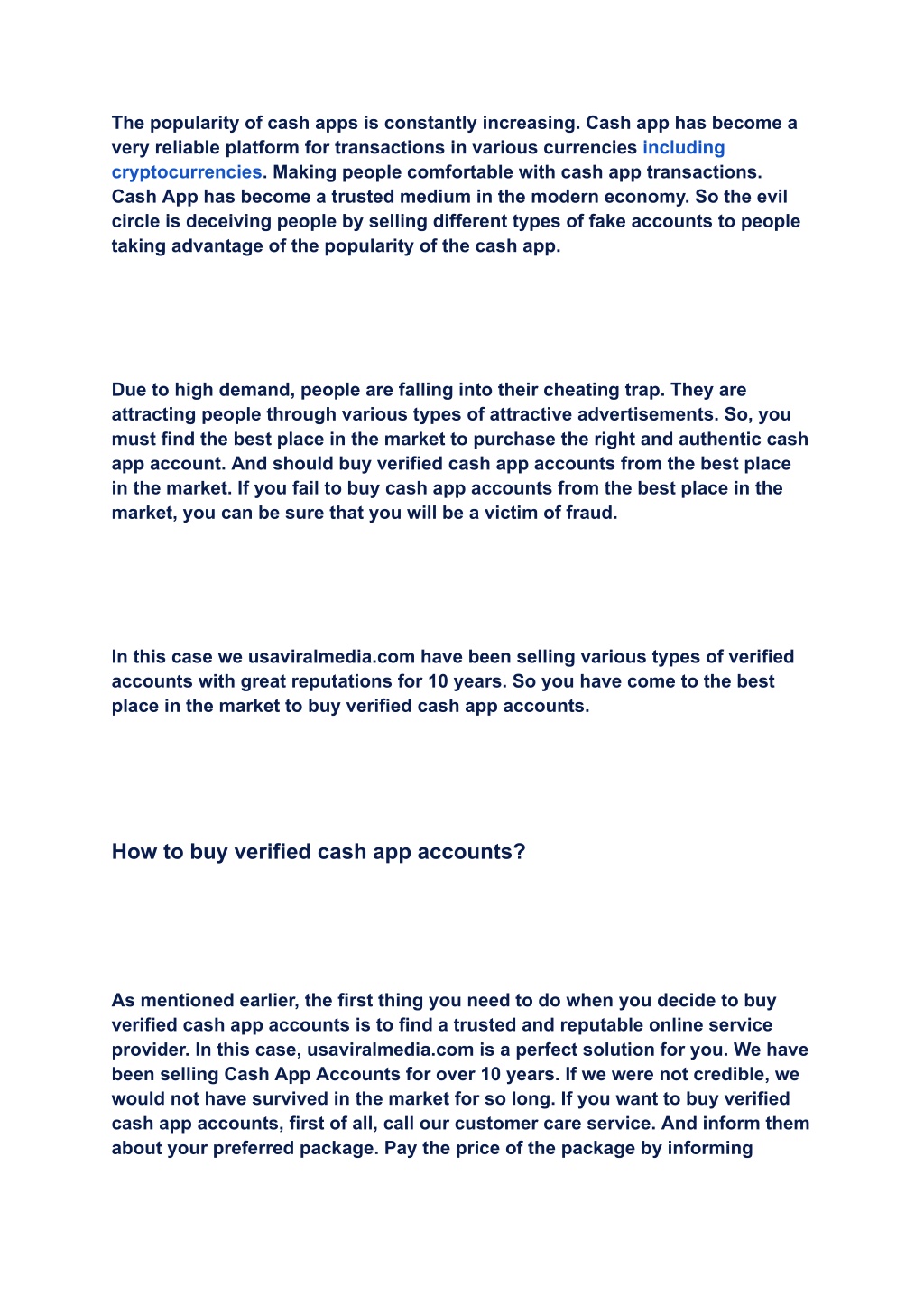 The popularity of cash apps is constantly increasing. Cash app has become a very reliable platform for transactions in various currencies including cryptocurrencies. Making people comfortable with cash app transactions. Cash App has become a trusted medium in the modern economy. So the evil circle is deceiving people by selling different types of fake accounts to people taking advantage of the popularity of the cash app.

Due to high demand, people are falling into their cheating trap. They are attracting people through various types of attractive advertisements. So, you must find the best place in the market to purchase the right and authentic cash app account. And should buy verified cash app accounts from the best place in the market. If you fail to buy cash app accounts from the best place in the market, you can be sure that you will be a victim of fraud.

In this case we usaviralmedia.com have been selling various types of verified accounts with great reputations for 10 years. So you have come to the best place in the market to buy verified cash app accounts.

How to buy verified cash app accounts?

As mentioned earlier, the first thing you need to do when you decide to buy verified cash app accounts is to find a trusted and reputable online service provider. In this case, usaviralmedia.com is a perfect solution for you. We have been selling Cash App Accounts for over 10 years. If we were not credible, we would not have survived in the market for so long. If you want to buy verified cash app accounts, first of all, call our customer care service. And inform them about your preferred package. Pay the price of the package by informing